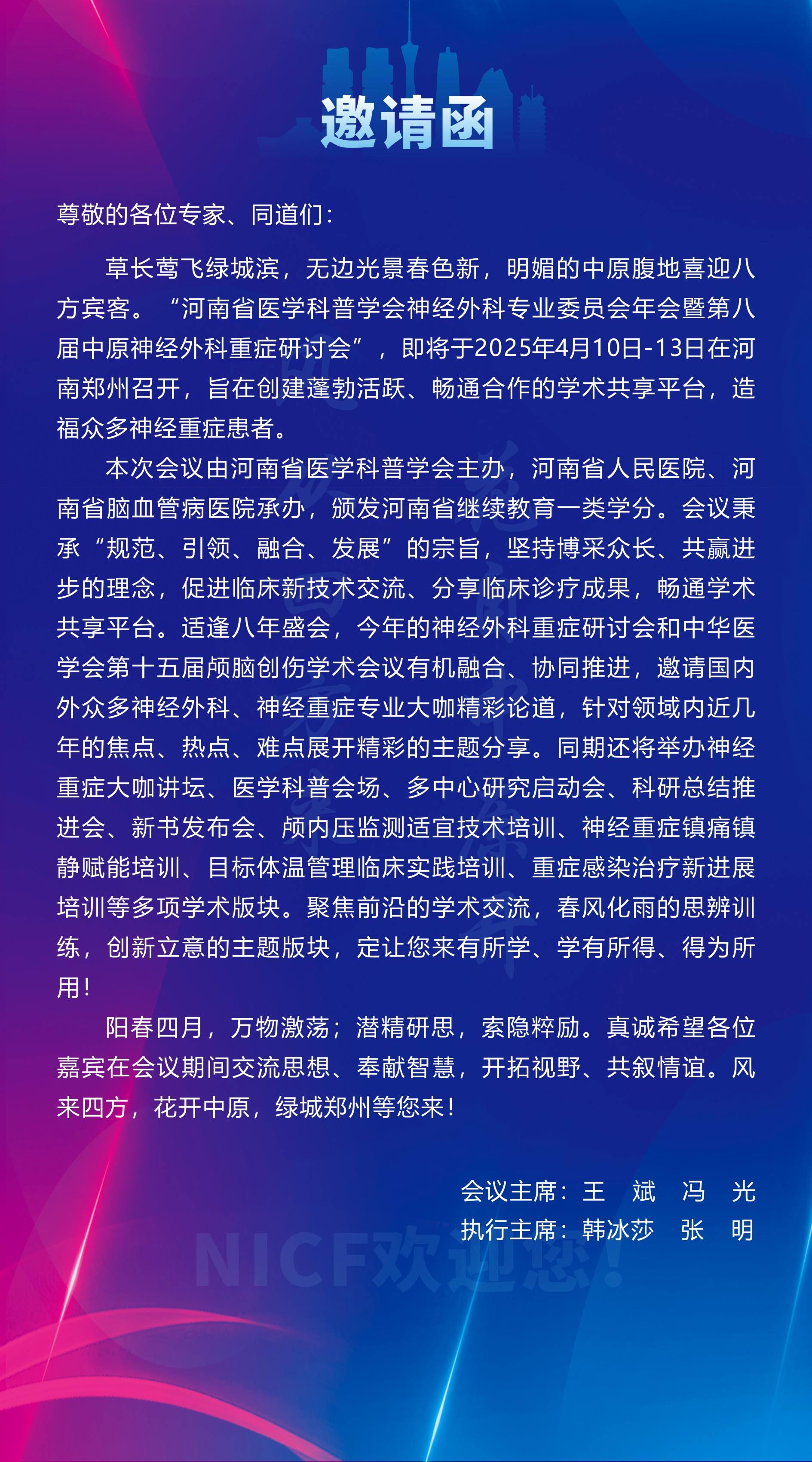 邀请函

尊敬的各位专家、同道们：

草长莺飞绿城滨，无边光景春色新，明媚的中原腹地喜迎八方宾客。“河南省医学科普学会神经外科专业委员会年会暨第八届中原神经外科重症研讨会”，即将于2025年4月10日-13日在河南郑州召开，旨在创建蓬勃活跃、畅通合作的学术共享平台，造福众多神经重症患者。

本次会议由河南省医学科普学会主办，河南省人民医院、河南省脑血管病医院承办，颁发河南省继续教育一类学分。会议秉承“规范、引领、融合、发展”的宗旨，坚持博采众长、共赢进步的理念，促进临床新技术交流、分享临床诊疗成果，畅通学术共享平台。适逢八年盛会，今年的神经外科重症研讨会和中华医学会第十五届颅脑创伤学术会议有机融合、协同推进，邀请国内外众多神经外科、神经重症专业大咖精彩论道，针对领域内近几年的焦点、热点、难点展开精彩的主题分享。同期还将举办神经重症大咖讲坛、医学科普会场、多中心研究启动会、科研总结推进会、新书发布会、颅内压监测适宜技术培训、神经重症镇痛镇静赋能培训、目标体温管理临床实践培训、重症感染治疗新进展培训等多项学术版块。聚焦前沿的学术交流，春风化雨的思辨训练，创新立意的主题版块，定让您来有所学、学有所得、得为所用！

阳春四月，万物激荡；潜精研思，索隐粹励。真诚希望各位嘉宾在会议期间交流思想、奉献智慧，开拓视野、共叙情谊。风来四方，花开中原，绿城郑州等您来！

会议主席：王 斌 冯 光
执行主席：韩冰莎 张 明

NICF欢迎您！